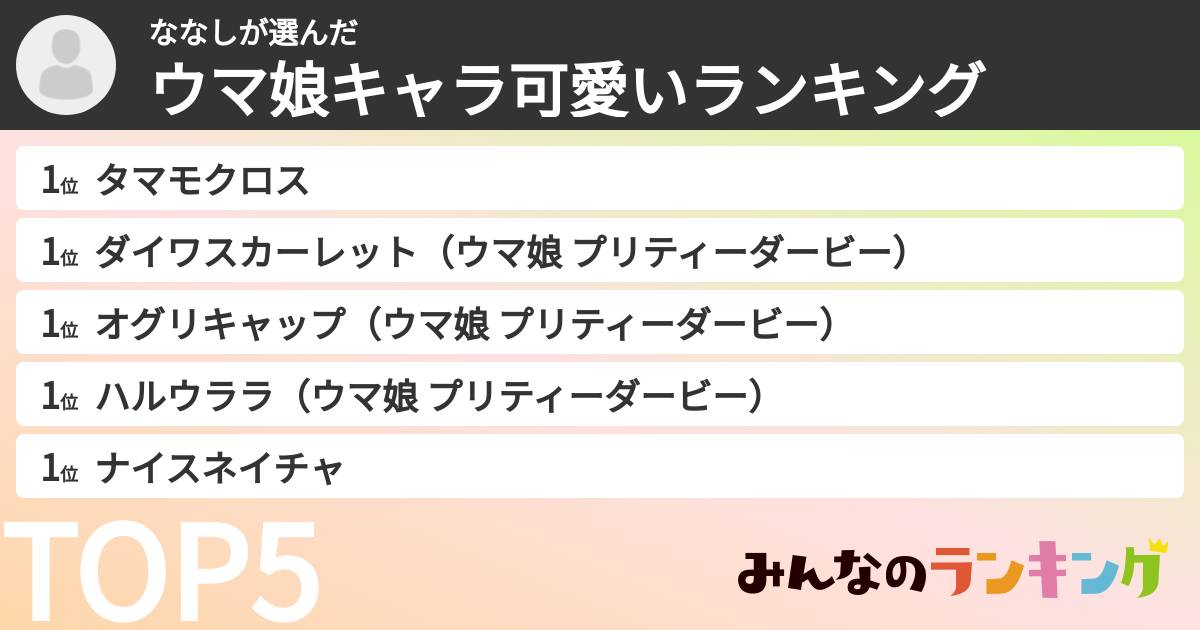 ななしが選んだ
ウマ娘キャラ可愛いランキング

1位 タマモクロス
1位 ダイワスカーレット（ウマ娘 プリティーダービー）
1位 オグリキャップ（ウマ娘 プリティーダービー）
1位 ハルウララ（ウマ娘 プリティーダービー）
1位 ナイスネイチャ

TOP5

みんなのランキング